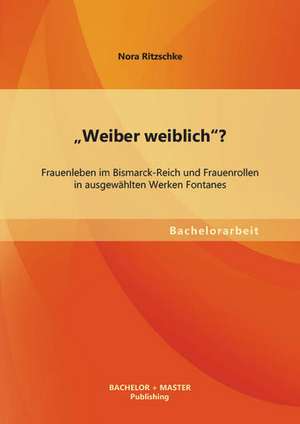 Nora Ritzschke

„Weiber weiblich“?

Frauenleben im Bismarck-Reich und Frauenrollen in ausgewählten Werken Fontanes

Bachelorarbeit

BACHELOR + MASTER
Publishing